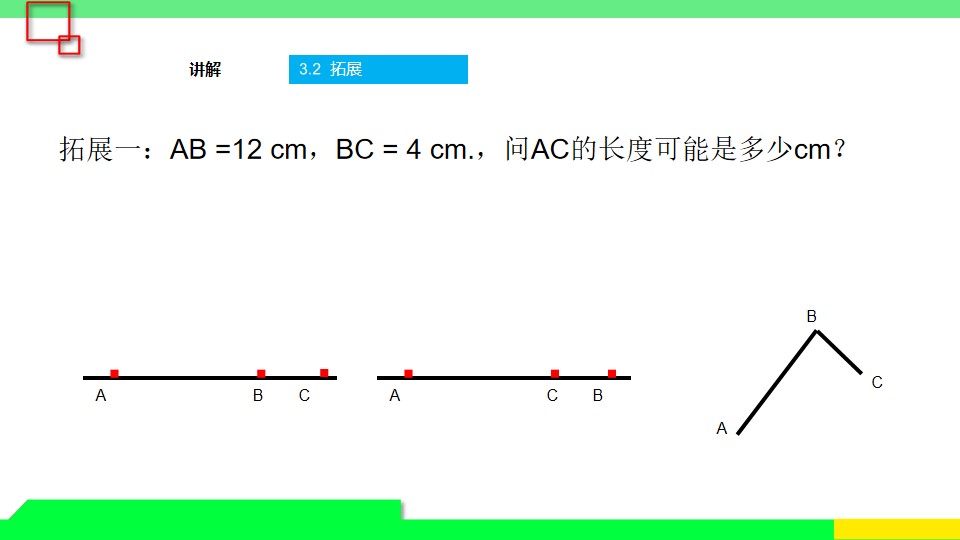 讲解 3.2 拓展

拓展一：AB =12 cm，BC = 4 cm.，问AC的长度可能是多少cm？

A B C

A C B

B
C
A